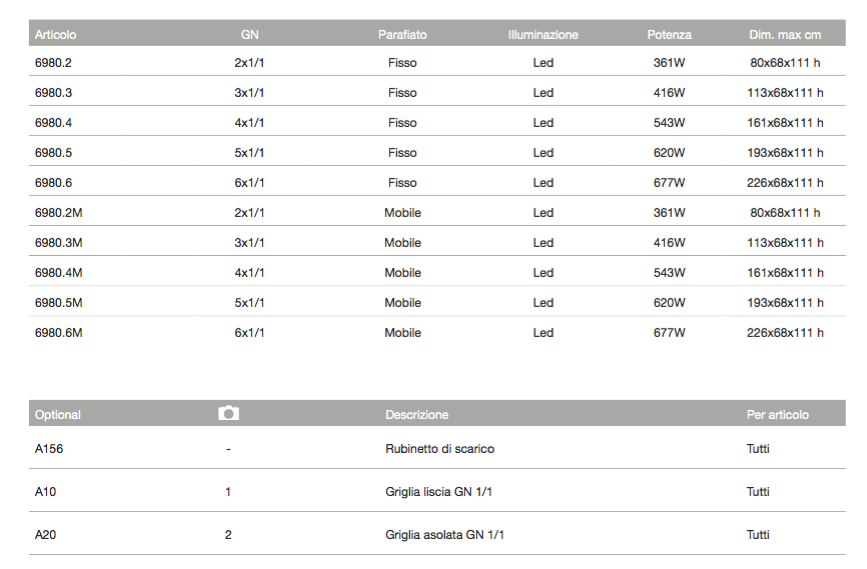 | Articolo | GN | Parafiato | Illuminazione | Potenza | Dim. max cm |
|---|---|---|---|---|---|
| 6980.2 | 2x1/1 | Fisso | Led | 361W | 80x68x111 h |
| 6980.3 | 3x1/1 | Fisso | Led | 416W | 113x68x111 h |
| 6980.4 | 4x1/1 | Fisso | Led | 543W | 161x68x111 h |
| 6980.5 | 5x1/1 | Fisso | Led | 620W | 193x68x111 h |
| 6980.6 | 6x1/1 | Fisso | Led | 677W | 226x68x111 h |
| 6980.2M | 2x1/1 | Mobile | Led | 361W | 80x68x111 h |
| 6980.3M | 3x1/1 | Mobile | Led | 416W | 113x68x111 h |
| 6980.4M | 4x1/1 | Mobile | Led | 543W | 161x68x111 h |
| 6980.5M | 5x1/1 | Mobile | Led | 620W | 193x68x111 h |
| 6980.6M | 6x1/1 | Mobile | Led | 677W | 226x68x111 h |

| Optional | | Descrizione | Per articolo |
|---|---|---|---|
| A156 | - | Rubinetto di scarico | Tutti |
| A10 | 1 | Griglia liscia GN 1/1 | Tutti |
| A20 | 2 | Griglia asolata GN 1/1 | Tutti |